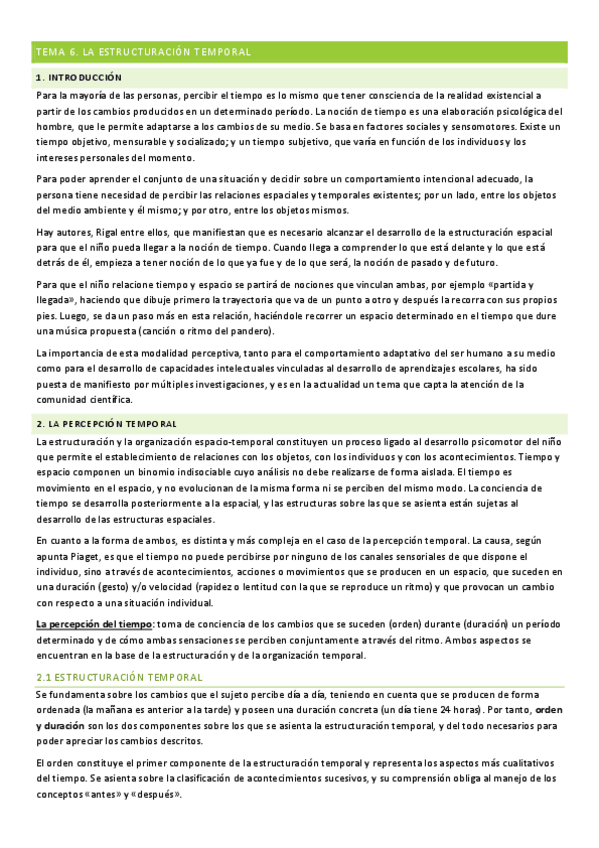 TEMA 6. LA ESTRUCTURACIÓN TEMPORAL

1. INTRODUCCIÓN

Para la mayoría de las personas, percibir el tiempo es lo mismo que tener consciencia de la realidad existencial a partir de los cambios producidos en un determinado período. La noción de tiempo es una elaboración psicológica del hombre, que le permite adaptarse a los cambios de su medio. Se basa en factores sociales y sensomotores. Existe un tiempo objetivo, mensurable y socializado; y un tiempo subjetivo, que varía en función de los individuos y los intereses personales del momento.

Para poder aprender el conjunto de una situación y decidir sobre un comportamiento intencional adecuado, la persona tiene necesidad de percibir las relaciones espaciales y temporales existentes; por un lado, entre los objetos del medio ambiente y él mismo; y por otro, entre los objetos mismos.

Hay autores, Rigal entre ellos, que manifiestan que es necesario alcanzar el desarrollo de la estructuración espacial para que el niño pueda llegar a la noción de tiempo. Cuando llega a comprender lo que está delante y lo que está detrás de él, empieza a tener noción de lo que ya fue y de lo que será, la noción de pasado y de futuro.

Para que el niño relacione tiempo y espacio se partirá de nociones que vinculan ambas, por ejemplo «partida y llegada», haciendo que dibuje primero la trayectoria que va de un punto a otro y después la recorra con sus propios pies. Luego, se da un paso más en esta relación, haciéndole recorrer un espacio determinado en el tiempo que dure una música propuesta (canción o ritmo del pandero).

La importancia de esta modalidad perceptiva, tanto para el comportamiento adaptativo del ser humano a su medio como para el desarrollo de capacidades intelectuales vinculadas al desarrollo de aprendizajes escolares, ha sido puesta de manifiesto por múltiples investigaciones, y es en la actualidad un tema que capta la atención de la comunidad científica.

2. LA PERCEPCIÓN TEMPORAL

La estructuración y la organización espacio-temporal constituyen un proceso ligado al desarrollo psicomotor del niño que permite el establecimiento de relaciones con los objetos, con los individuos y con los acontecimientos. Tiempo y espacio componen un binomio indisociable cuyo análisis no debe realizarse de forma aislada. El tiempo es movimiento en el espacio, y no evolucionan de la misma forma ni se perciben del mismo modo. La conciencia de tiempo se desarrolla posteriormente a la espacial, y las estructuras sobre las que se asienta están sujetas al desarrollo de las estructuras espaciales.

En cuanto a la forma de ambos, es distinta y más compleja en el caso de la percepción temporal. La causa, según apunta Piaget, es que el tiempo no puede percibirse por ninguno de los canales sensoriales de que dispone el individuo, sino a través de acontecimientos, acciones o movimientos que se producen en un espacio, que suceden en una duración (gesto) y/o velocidad (rapidez o lentitud con la que se reproduce un ritmo) y que provocan un cambio con respecto a una situación individual.

La percepción del tiempo: toma de conciencia de los cambios que se suceden (orden) durante (duración) un período determinado y de cómo ambas sensaciones se perciben conjuntamente a través del ritmo. Ambos aspectos se encuentran en la base de la estructuración y de la organización temporal.

2.1 ESTRUCTURACIÓN TEMPORAL

Se fundamenta sobre los cambios que el sujeto percibe día a día, teniendo en cuenta que se producen de forma ordenada (la mañana es anterior a la tarde) y poseen una duración concreta (un día tiene 24 horas). Por tanto, orden y duración son los dos componentes sobre los que se asienta la estructuración temporal, y del todo necesarios para poder apreciar los cambios descritos.

El orden constituye el primer componente de la estructuración temporal y representa los aspectos más cualitativos del tiempo. Se asienta sobre la clasificación de acontecimientos sucesivos, y su comprensión obliga al manejo de los conceptos «antes» y «después».